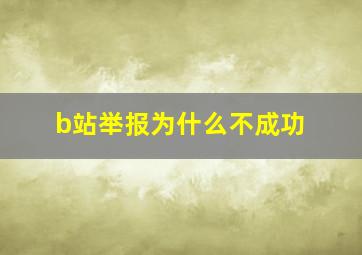 b站举报为什么不成功